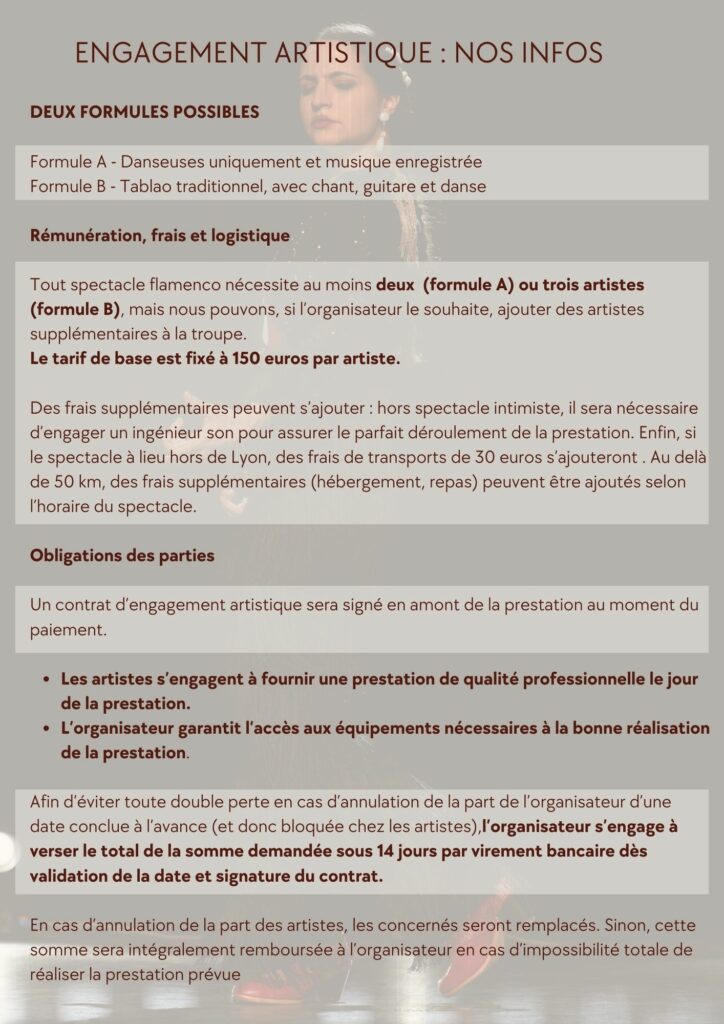 ENGAGEMENT ARTISTIQUE : NOS INFOS

DEUX FORMULES POSSIBLES

Formule A - Danseuses uniquement et musique enregistrée
Formule B - Tablao traditionnel, avec chant, guitare et danse

Rémunération, frais et logistique

Tout spectacle flamenco nécessite au moins deux (formule A) ou trois artistes (formule B), mais nous pouvons, si l'organisateur le souhaite, ajouter des artistes supplémentaires à la troupe.
Le tarif de base est fixé à 150 euros par artiste.

Des frais supplémentaires peuvent s'ajouter : hors spectacle intimiste, il sera nécessaire d'engager un ingénieur son pour assurer le parfait déroulement de la prestation. Enfin, si le spectacle à lieu hors de Lyon, des frais de transports de 30 euros s'ajouteront . Au delà de 50 km, des frais supplémentaires (hébergement, repas) peuvent être ajoutés selon l'horaire du spectacle.

Obligations des parties

Un contrat d'engagement artistique sera signé en amont de la prestation au moment du paiement.

• Les artistes s'engagent à fournir une prestation de qualité professionnelle le jour de la prestation.
• L'organisateur garantit l'accès aux équipements nécessaires à la bonne réalisation de la prestation.

Afin d'éviter toute double perte en cas d'annulation de la part de l'organisateur d'une date conclue à l'avance (et donc bloquée chez les artistes),l'organisateur s'engage à verser le total de la somme demandée sous 14 jours par virement bancaire dès validation de la date et signature du contrat.

En cas d'annulation de la part des artistes, les concernés seront remplacés. Sinon, cette somme sera intégralement remboursée à l'organisateur en cas d'impossibilité totale de réaliser la prestation prévue